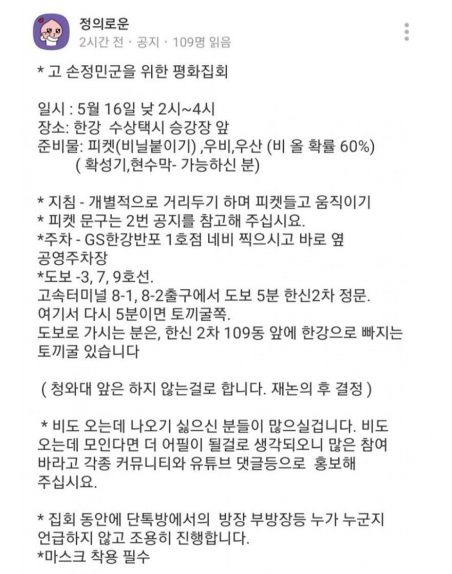 정의로운
2시간 전 · 공지 · 109명 읽음

* 고 손정민군을 위한 평화집회

일시 : 5월 16일 낮 2시~4시
장소: 한강 수상택시 승강장 앞
준비물: 피켓(비닐붙이기) ,우비,우산 (비 올 확률 60%)
( 확성기,현수막- 가능하신 분)

* 지침 - 개별적으로 거리두기 하며 피켓들고 움직이기
* 피켓 문구는 2번 공지를 참고해 주십시요.
*주차 - GS한강반포 1호점 네비 찍으시고 바로 옆 공영주차장
*도보 -3, 7, 9호선.
고속터미널 8-1, 8-2출구에서 도보 5분 한신2차 정문.
여기서 다시 5분이면 토끼굴쪽.
도보로 가시는 분은, 한신 2차 109동 앞에 한강으로 빠지는 토끼굴 있습니다

( 청와대 앞은 하지 않는걸로 합니다. 재논의 후 결정 )

* 비도 오는데 나오기 싫으신 분들이 많으실겁니다. 비도 오는데 모인다면 더 어필이 될걸로 생각되오니 많은 참여 바라고 각종 커뮤니티와 유튜브 댓글등으로 홍보해 주십시요.

* 집회 동안에 단톡방에서의 방장 부방장등 누가 누군지 언급하지 않고 조용히 진행합니다.
*마스크 착용 필수